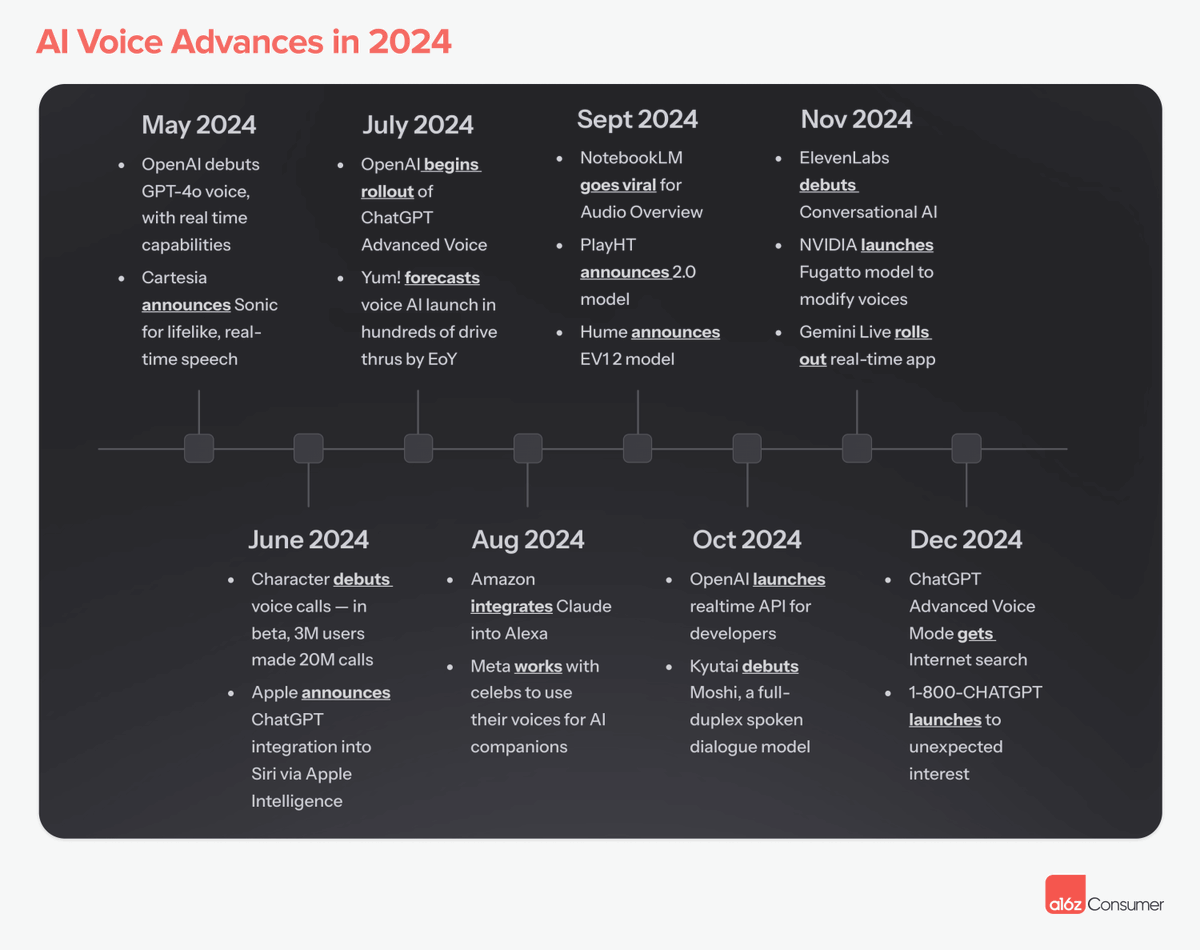 AI Voice Advances in 2024

May 2024

- OpenAI debuts GPT-4o voice, with real time capabilities
- Cartesia announces Sonic for lifelike, real-time speech

July 2024

- OpenAI begins rollout of ChatGPT Advanced Voice
- Yum! forecasts voice AI launch in hundreds of drive thrus by EoY

Sept 2024

- NotebookLM goes viral for Audio Overview
- PlayHT announces 2.0 model
- Hume announces EV1 2 model

Nov 2024

- ElevenLabs debuts Conversational AI
- NVIDIA launches Fugatto model to modify voices
- Gemini Live rolls out real-time app

June 2024

- Character debuts voice calls — in beta, 3M users made 20M calls
- Apple announces ChatGPT integration into Siri via Apple Intelligence

Aug 2024

- Amazon integrates Claude into Alexa
- Meta works with celebs to use their voices for AI companions

Oct 2024

- OpenAI launches realtime API for developers
- Kyutai debuts Moshi, a full-duplex spoken dialogue model

Dec 2024

- ChatGPT Advanced Voice Mode gets Internet search
- 1-800-CHATGPT launches to unexpected interest

a16z Consumer